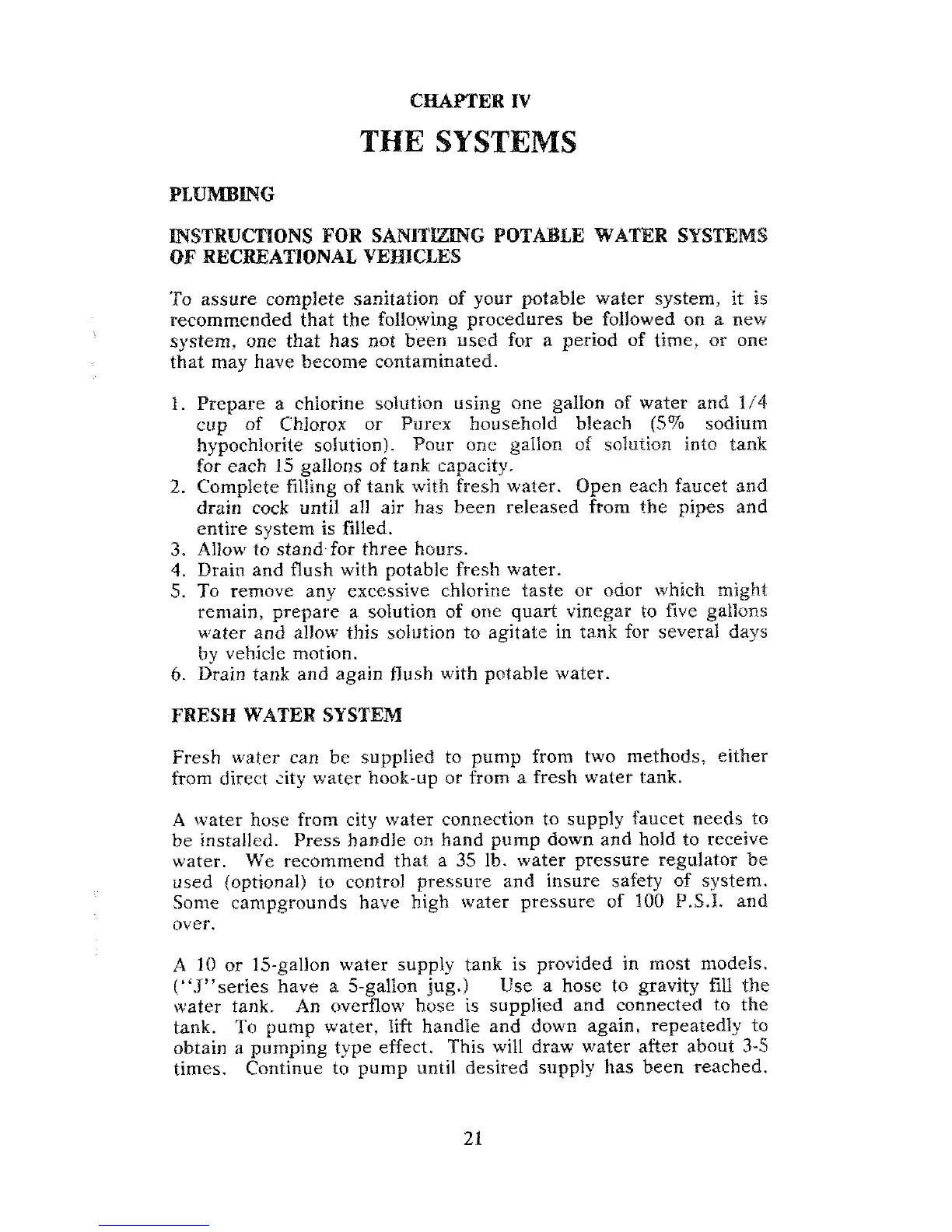 CHAPTER IV

THE SYSTEMS

PLUMBING

INSTRUCTIONS FOR SANITIZING POTABLE WATER SYSTEMS OF RECREATIONAL VEHICLES

To assure complete sanitation of your potable water system, it is recommended that the following procedures be followed on a new system, one that has not been used for a period of time, or one that may have become contaminated.

1. Prepare a chlorine solution using one gallon of water and 1/4 cup of Chlorox or Purex household bleach (5% sodium hypochlorite solution). Pour one gallon of solution into tank for each 15 gallons of tank capacity.
2. Complete filling of tank with fresh water. Open each faucet and drain cock until all air has been released from the pipes and entire system is filled.
3. Allow to stand for three hours.
4. Drain and flush with potable fresh water.
5. To remove any excessive chlorine taste or odor which might remain, prepare a solution of one quart vinegar to five gallons water and allow this solution to agitate in tank for several days by vehicle motion.
6. Drain tank and again flush with potable water.

FRESH WATER SYSTEM

Fresh water can be supplied to pump from two methods, either from direct city water hook-up or from a fresh water tank.

A water hose from city water connection to supply faucet needs to be installed. Press handle on hand pump down and hold to receive water. We recommend that a 35 lb. water pressure regulator be used (optional) to control pressure and insure safety of system. Some campgrounds have high water pressure of 100 P.S.I. and over.

A 10 or 15-gallon water supply tank is provided in most models. ("J"series have a 5-gallon jug.) Use a hose to gravity fill the water tank. An overflow hose is supplied and connected to the tank. To pump water, lift handle and down again, repeatedly to obtain a pumping type effect. This will draw water after about 3-5 times. Continue to pump until desired supply has been reached.

21